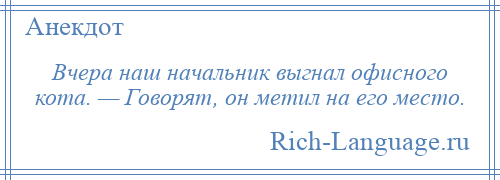 Анекдот

Вчера наш начальник выгнал офисного кота. — Говорят, он метил на его место.

Rich-Language.ru